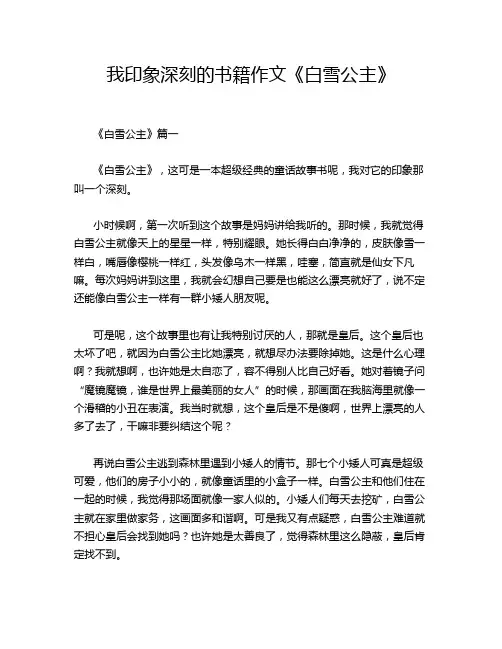 我印象深刻的书籍作文《白雪公主》

《白雪公主》篇一

《白雪公主》，这可是一本超级经典的童话故事书呢，我对它的印象那叫一个深刻。

小时候啊，第一次听到这个故事是妈妈讲给我听的。那时候，我就觉得白雪公主就像天上的星星一样，特别耀眼。她长得白白净净的，皮肤像雪一样白，嘴唇像樱桃一样红，头发像乌木一样黑，哇塞，简直就是仙女下凡嘛。每次妈妈讲到这里，我就会幻想自己要是也能这么漂亮就好了，说不定还能像白雪公主一样有一群小矮人朋友呢。

可是呢，这个故事里也有让我特别讨厌的人，那就是皇后。这个皇后也太坏了吧，就因为白雪公主比她漂亮，就想尽办法要除掉她。这是什么心理啊？我就想啊，也许她是太自恋了，容不得别人比自己好看。她对着镜子问“魔镜魔镜，谁是世界上最美丽的女人”的时候，那画面在我脑海里就像一个滑稽的小丑在表演。我当时就想，这个皇后是不是傻啊，世界上漂亮的人多了去了，干嘛非要纠结这个呢？

再说白雪公主逃到森林里遇到小矮人的情节。那七个小矮人可真是超级可爱，他们的房子小小的，就像童话里的小盒子一样。白雪公主和他们住在一起的时候，我觉得那场面就像一家人似的。小矮人们每天去挖矿，白雪公主就在家里做家务，这画面多和谐啊。可是我又有点疑惑，白雪公主难道就不担心皇后会找到她吗？也许她是太善良了，觉得森林里这么隐蔽，皇后肯定找不到。